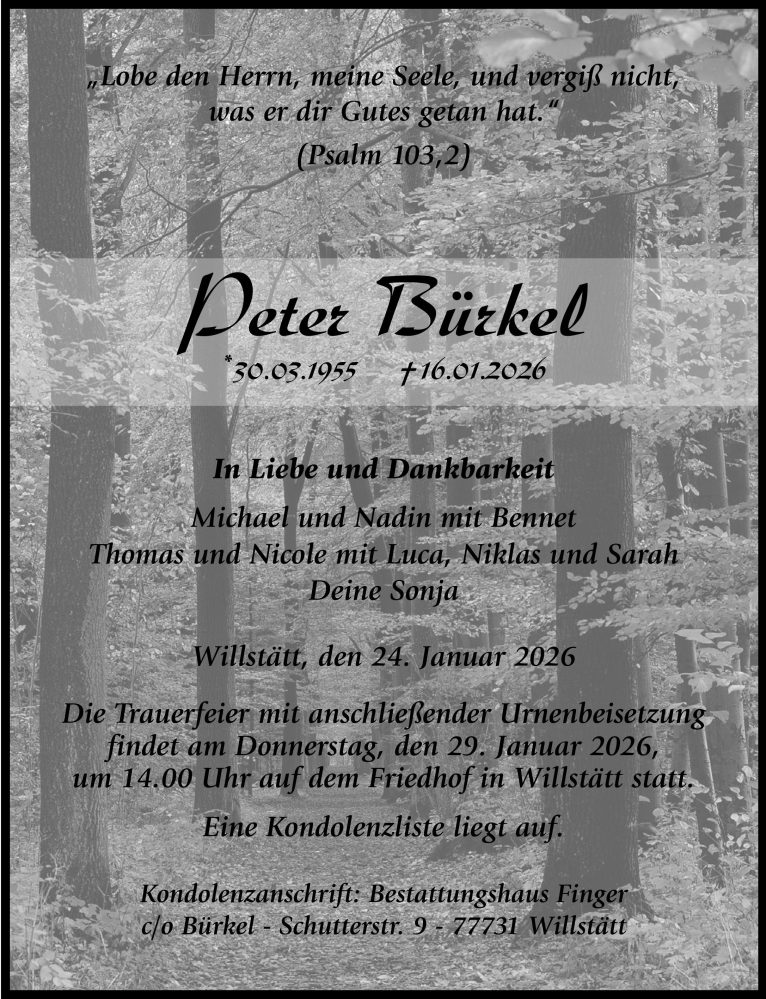 „Lobe den Herrn, meine Seele, und vergiß nicht, was er dir Gutes getan hat.“

(Psalm 103,2)

Peter Bürkel

*30.03.1955 †16.01.2026

In Liebe und Dankbarkeit

Michael und Nadin mit Bennet
Thomas und Nicole mit Luca, Niklas und Sarah
Deine Sonja

Willstätt, den 24. Januar 2026

Die Trauerfeier mit anschließender Urnenbeisetzung findet am Donnerstag, den 29. Januar 2026, um 14.00 Uhr auf dem Friedhof in Willstätt statt.

Eine Kondolenzliste liegt auf.

Kondolenzanschrift: Bestattungshaus Finger
c/o Bürkel - Schutterstr. 9 - 77731 Willstätt